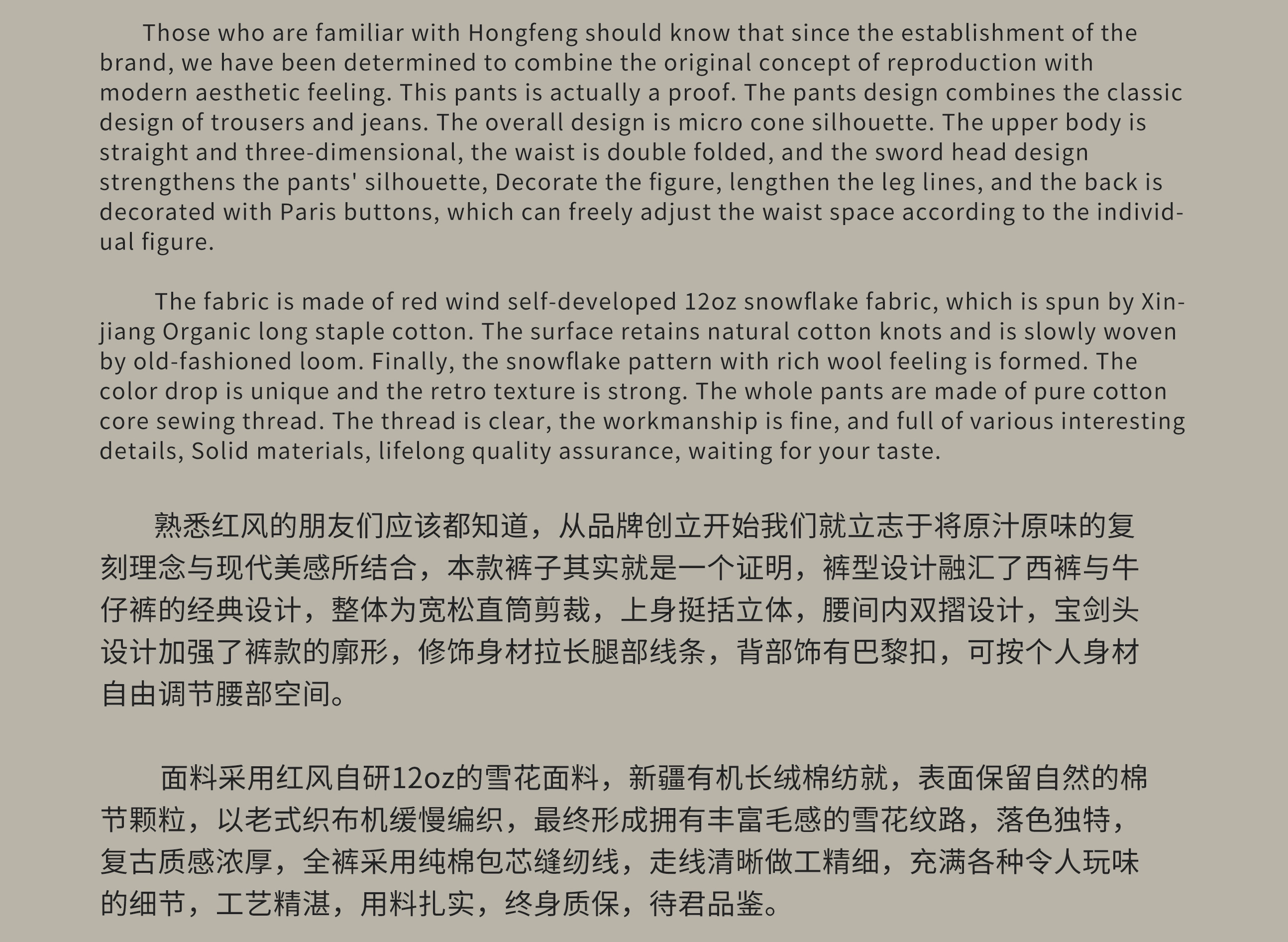 Those who are familiar with Hongfeng should know that since the establishment of the brand, we have been determined to combine the original concept of reproduction with modern aesthetic feeling. This pants is actually a proof. The pants design combines the classic design of trousers and jeans. The overall design is micro cone silhouette. The upper body is straight and three-dimensional, the waist is double folded, and the sword head design strengthens the pants' silhouette, Decorate the figure, lengthen the leg lines, and the back is decorated with Paris buttons, which can freely adjust the waist space according to the individual figure.

The fabric is made of red wind self-developed 12oz snowflake fabric, which is spun by Xinjiang Organic long staple cotton. The surface retains natural cotton knots and is slowly woven by old-fashioned loom. Finally, the snowflake pattern with rich wool feeling is formed. The color drop is unique and the retro texture is strong. The whole pants are made of pure cotton core sewing thread. The thread is clear, the workmanship is fine, and full of various interesting details, Solid materials, lifelong quality assurance, waiting for your taste.

熟悉红风的朋友们应该都知道，从品牌创立开始我们就立志于将原汁原味的复刻理念与现代美感所结合，本款裤子其实就是一个证明，裤型设计融汇了西裤与牛仔裤的经典设计，整体为宽松直筒剪裁，上身挺括立体，腰间内双摺设计，宝剑头设计加强了裤款的廓形，修饰身材拉长腿部线条，背部饰有巴黎扣，可按个人身材自由调节腰部空间。

面料采用红风自研12oz的雪花面料，新疆有机长绒棉纺就，表面保留自然的棉节颗粒，以老式织布机缓慢编织，最终形成拥有丰富毛感的雪花纹路，落色独特，复古质感浓厚，全裤采用纯棉包芯缝纫线，走线清晰做工精细，充满各种令人玩味的细节，工艺精湛，用料扎实，终身质保，待君品鉴。